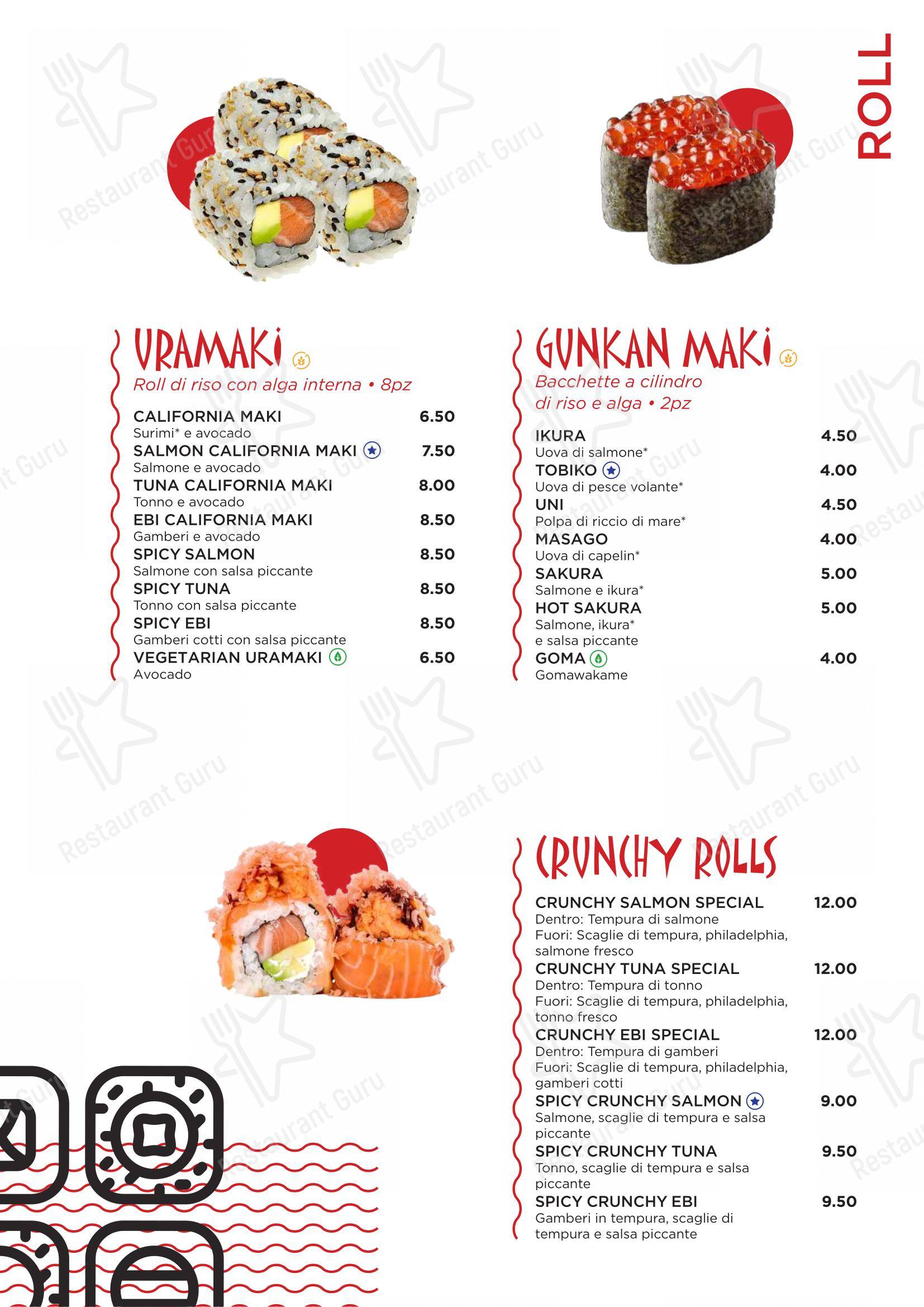 ROLL

URAMAKI
Roll di riso con alga interna • 8pz

CALIFORNIA MAKI 6.50
Surimi* e avocado
SALMON CALIFORNIA MAKI 7.50
Salmone e avocado
TUNA CALIFORNIA MAKI 8.00
Tonno e avocado
EBI CALIFORNIA MAKI 8.50
Gamberi e avocado
SPICY SALMON 8.50
Salmone con salsa piccante
SPICY TUNA 8.50
Tonno con salsa piccante
SPICY EBI 8.50
Gamberi cotti con salsa piccante
VEGETARIAN URAMAKI 6.50
Avocado

GUNKAN MAKI
Bacchette a cilindro di riso e alga • 2pz

IKURA 4.50
Uova di salmone*
TOBIKO 4.00
Uova di pesce volante*
UNI 4.50
Polpa di riccio di mare*
MASAGO 4.00
Uova di capelin*
SAKURA 5.00
Salmone e ikura*
HOT SAKURA 5.00
Salmone, ikura* e salsa piccante
GOMA 4.00
Gomawakame

CRUNCHY ROLLS

CRUNCHY SALMON SPECIAL 12.00
Dentro: Tempura di salmone
Fuori: Scaglie di tempura, philadelphia, salmone fresco
CRUNCHY TUNA SPECIAL 12.00
Dentro: Tempura di tonno
Fuori: Scaglie di tempura, philadelphia, tonno fresco
CRUNCHY EBI SPECIAL 12.00
Dentro: Tempura di gamberi
Fuori: Scaglie di tempura, philadelphia, gamberi cotti
SPICY CRUNCHY SALMON 9.00
Salmone, scaglie di tempura e salsa piccante
SPICY CRUNCHY TUNA 9.50
Tonno, scaglie di tempura e salsa piccante
SPICY CRUNCHY EBI 9.50
Gamberi in tempura, scaglie di tempura e salsa piccante

Restaurant Guru